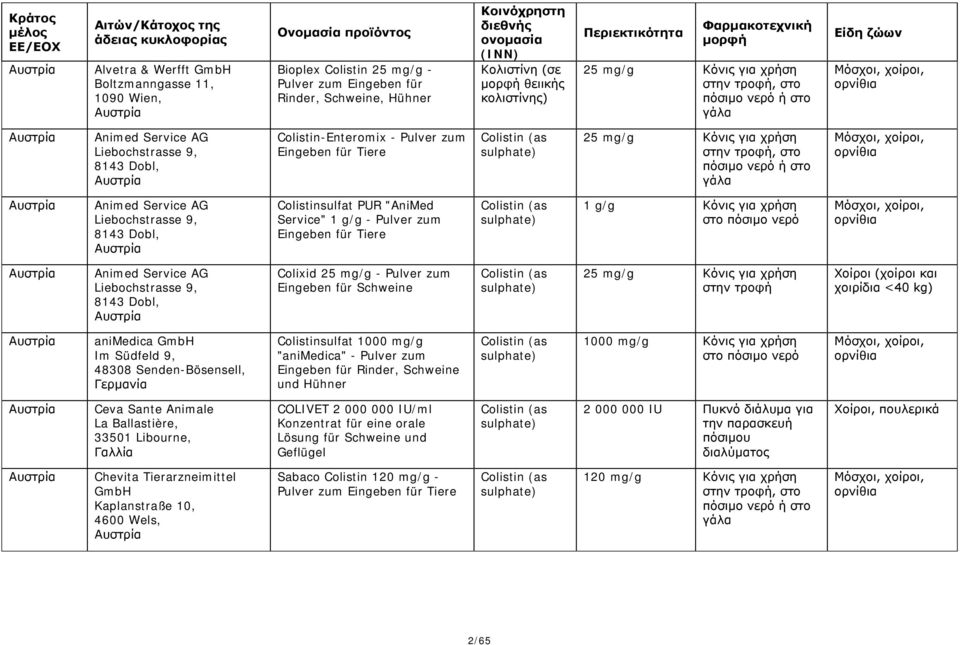 | Κράτος μέλος ΕΕ/ΕΟΧ | Αιτών/Κάτοχος της άδειας κυκλοφορίας | Ονομασία προϊόντος | Κοινόχρηστη διεθνής ονομασία (INN) | Περιεκτικότητα | Φαρμακοτεχνική μορφή | Είδη ζώων |
|---|---|---|---|---|---|---|
| Αυστρία | Alvetra & Werfft GmbH Boltzmanngasse 11, 1090 Wien, Αυστρία | Bioplex Colistin 25 mg/g - Pulver zum Eingeben für Rinder, Schweine, Hühner | Κολιστίνη (σε μορφή θειικής κολιστίνης) | 25 mg/g | Κόνις για χρήση στην τροφή, στο πόσιμο νερό ή στο γάλα | Μόσχοι, χοίροι, ορνίθια |
| Αυστρία | Animed Service AG Liebochstrasse 9, 8143 Dobl, Αυστρία | Colistin-Enteromix - Pulver zum Eingeben für Tiere | Colistin (as sulphate) | 25 mg/g | Κόνις για χρήση στην τροφή, στο πόσιμο νερό ή στο γάλα | Μόσχοι, χοίροι, ορνίθια |
| Αυστρία | Animed Service AG Liebochstrasse 9, 8143 Dobl, Αυστρία | Colistinsulfat PUR "AniMed Service" 1 g/g - Pulver zum Eingeben für Tiere | Colistin (as sulphate) | 1 g/g | Κόνις για χρήση στο πόσιμο νερό | Μόσχοι, χοίροι, ορνίθια |
| Αυστρία | Animed Service AG Liebochstrasse 9, 8143 Dobl, Αυστρία | Colixid 25 mg/g - Pulver zum Eingeben für Schweine | Colistin (as sulphate) | 25 mg/g | Κόνις για χρήση στην τροφή | Χοίροι (χοίροι και χοιρίδια <40 kg) |
| Αυστρία | aniMedica GmbH Im Südfeld 9, 48308 Senden-Bösensell, Γερμανία | Colistinsulfat 1000 mg/g "aniMedica" - Pulver zum Eingeben für Rinder, Schweine und Hühner | Colistin (as sulphate) | 1000 mg/g | Κόνις για χρήση στο πόσιμο νερό | Μόσχοι, χοίροι, ορνίθια |
| Αυστρία | Ceva Sante Animale La Ballastière, 33501 Libourne, Γαλλία | COLIVET 2 000 000 IU/ml Konzentrat für eine orale Lösung für Schweine und Geflügel | Colistin (as sulphate) | 2 000 000 IU | Πυκνό διάλυμα για την παρασκευή πόσιμου διαλύματος | Χοίροι, πουλερικά |
| Αυστρία | Chevita Tierarzneimittel GmbH Kaplanstraße 10, 4600 Wels, Αυστρία | Sabaco Colistin 120 mg/g - Pulver zum Eingeben für Tiere | Colistin (as sulphate) | 120 mg/g | Κόνις για χρήση στην τροφή, στο πόσιμο νερό ή στο γάλα | Μόσχοι, χοίροι, ορνίθια |

2/65